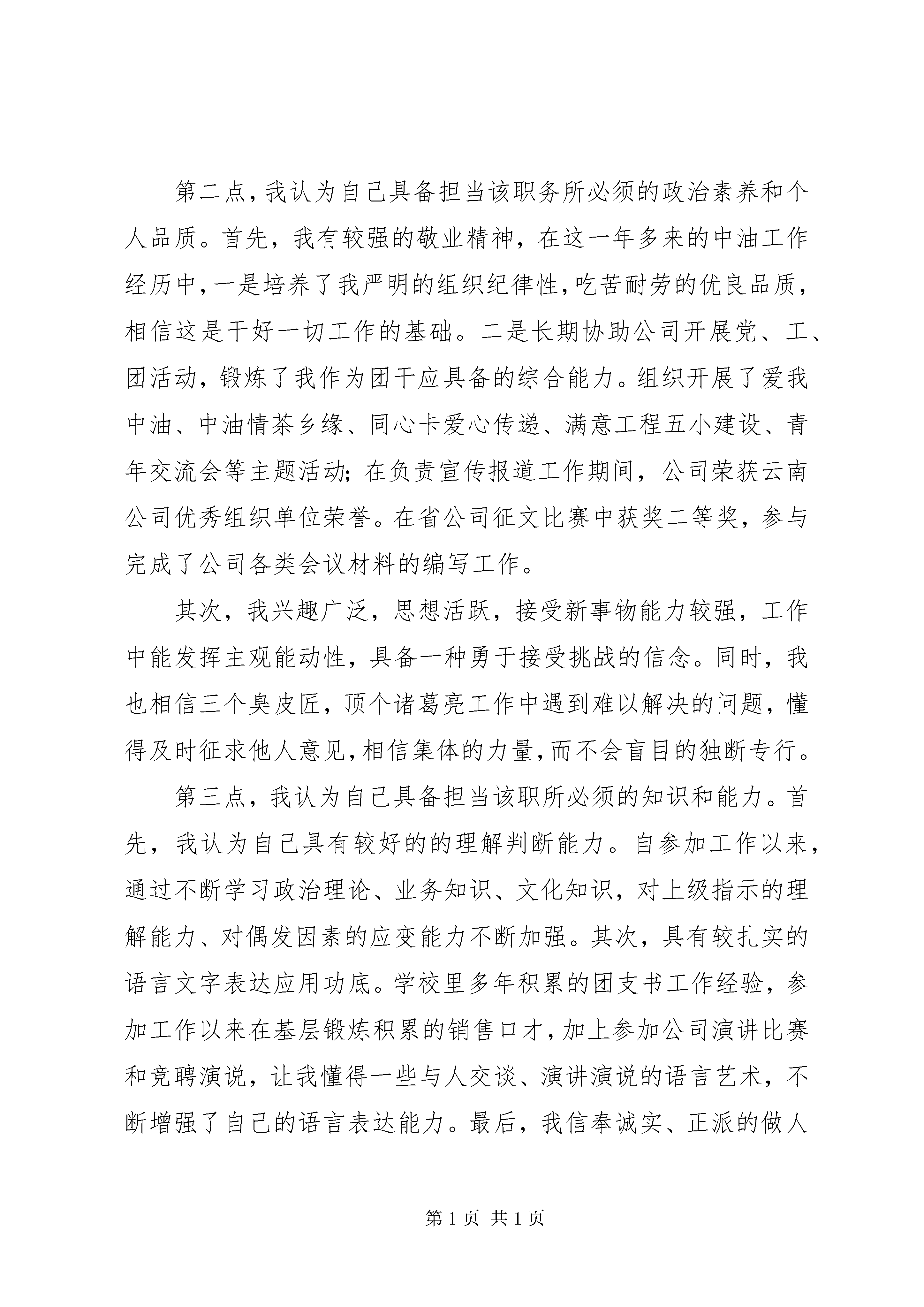 第二点，我认为自己具备担当该职务所必须的政治素养和个人品质。首先，我有较强的敬业精神，在这一年多来的中油工作经历中，一是培养了我严明的组织纪律性，吃苦耐劳的优良品质，相信这是干好一切工作的基础。二是长期协助公司开展党、工、团活动，锻炼了我作为团干应具备的综合能力。组织开展了爱我中油、中油情茶乡缘、同心卡爱心传递、满意工程五小建设、青年交流会等主题活动；在负责宣传报道工作期间，公司荣获云南公司优秀组织单位荣誉。在省公司征文比赛中获奖二等奖，参与完成了公司各类会议材料的编写工作。

其次，我兴趣广泛，思想活跃，接受新事物能力较强，工作中能发挥主观能动性，具备一种勇于接受挑战的信念。同时，我也相信三个臭皮匠，顶个诸葛亮工作中遇到难以解决的问题，懂得及时征求他人意见，相信集体的力量，而不会盲目的独断专行。

第三点，我认为自己具备担当该职所必须的知识和能力。首先，我认为自己具有较好的的理解判断能力。自参加工作以来，通过不断学习政治理论、业务知识、文化知识，对上级指示的理解能力、对偶发因素的应变能力不断加强。其次，具有较扎实的语言文字表达应用功底。学校里多年积累的团支书工作经验，参加工作以来在基层锻炼积累的销售口才，加上参加公司演讲比赛和竞聘演说，让我懂得一些与人交谈、演讲演说的语言艺术，不断增强了自己的语言表达能力。最后，我信奉诚实、正派的做人

第 1 页 共 1 页